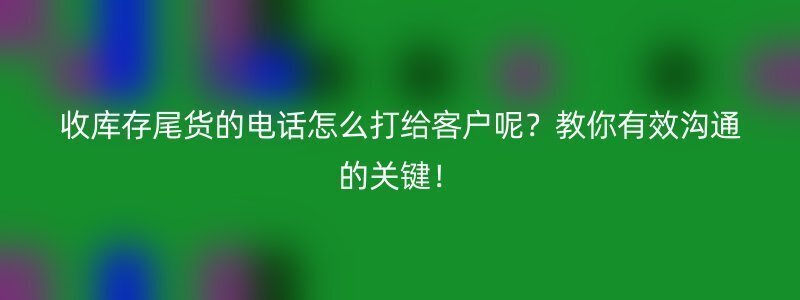 收库存尾货的电话怎么打给客户呢？教你有效沟通的关键！